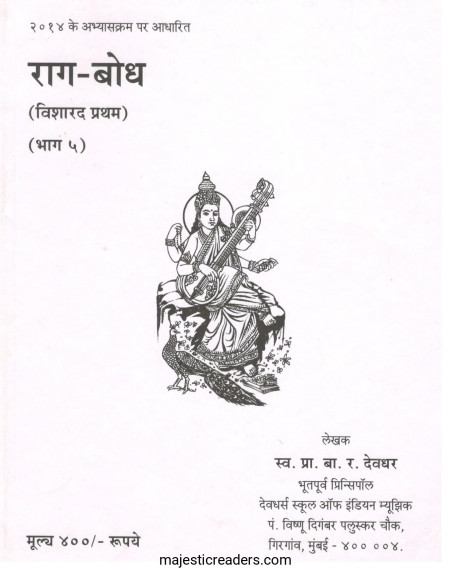 २०१४ के अभ्यासक्रम पर आधारित

राग-बोध

(विशारद प्रथम)

(भाग ५)

लेखक
स्व. प्रा. बा. र. देवधर
भूतपूर्व प्रिन्सिपॉल
देवधर्स स्कूल ऑफ इंडियन म्यूझिक
पं. विष्णू दिगंबर पलुस्कर चौक,
गिरगांव, मुंबई - ४०० ००४.

मूल्य ४००/- रूपये

majesticreaders.com